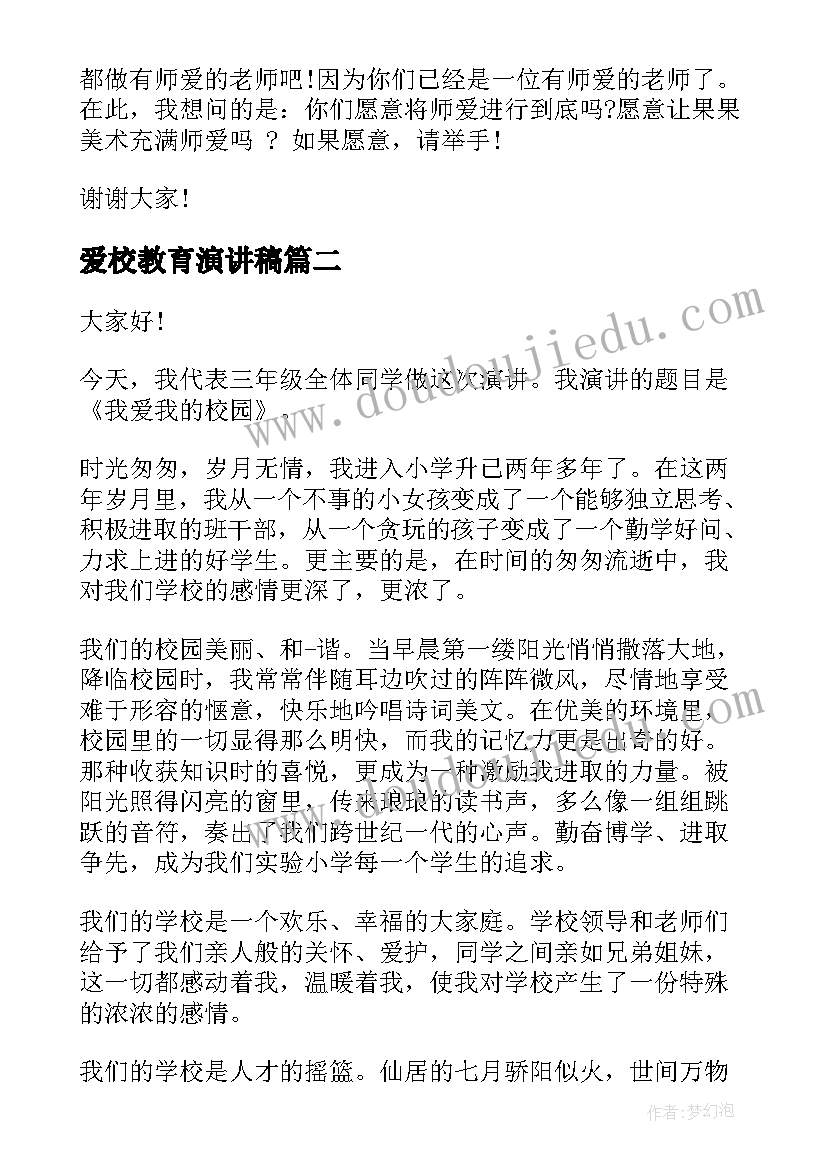 都做有师爱的老师吧！因为你们已经是一位有师爱的老师了。在此，我想问的是：你们愿意将师爱进行到底吗?愿意让果果美术充满师爱吗 ？ 如果愿意，请举手！

谢谢大家！

爱校教育演讲稿篇二

大家好！

今天，我代表三年级全体同学做这次演讲。我演讲的题目是《我爱我的校园》。

时光匆匆，岁月无情，我进入小学升已两年多年了。在这两年岁月里，我从一个不事的小女孩变成了一个能够独立思考、积极进取的班干部，从一个贪玩的孩子变成了一个勤学好问、力求上进的好学生。更主要的是，在时间的匆匆流逝中，我对我们学校的感情更深了，更浓了。

我们的校园美丽、和-谐。当早晨第一缕阳光悄悄撒落大地，降临校园时，我常常伴随耳边吹过的阵阵微风，尽情地享受难于形容的惬意，快乐地吟唱诗词美文。在优美的环境里，校园里的一切显得那么明快，而我的记忆力更是出奇的好。那种收获知识时的喜悦，更成为一种激励我进取的力量。被阳光照得闪亮的窗里，传来琅琅的读书声，多么像一组组跳跃的音符，奏出了我们跨世纪一代的心声。勤奋博学、进取争先，成为我们实验小学每一个学生的追求。

我们的学校是一个欢乐、幸福的大家庭。学校领导和老师们给予了我们亲人般的关怀、爱护，同学之间亲如兄弟姐妹，这一切都感动着我，温暖着我，使我对学校产生了一份特殊的浓浓的感情。

我们的学校是人才的摇篮。仙居的七月骄阳似火，世间万物

www.doudoujiedu.com

作者：梦幻泡